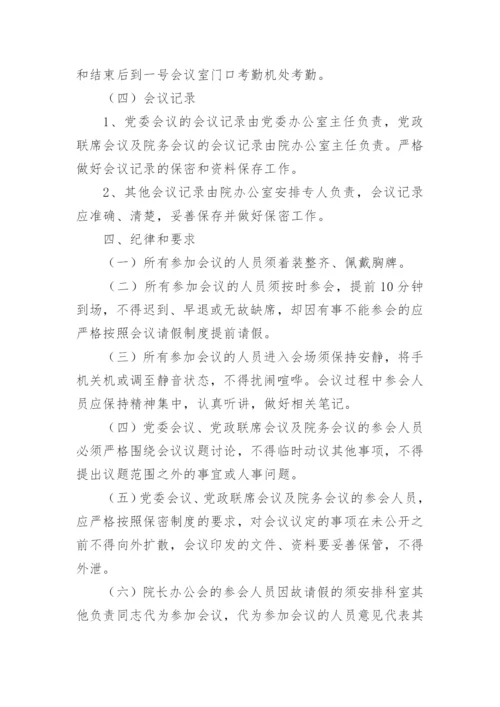 和结束后到一号会议室门口考勤机处考勤。

（四）会议记录

1、党委会议的会议记录由党委办公室主任负责，党政联席会议及院务会议的会议记录由院办公室主任负责。严格做好会议记录的保密和资料保存工作。

2、其他会议记录由院办公室安排专人负责，会议记录应准确、清楚，妥善保存并做好保密工作。

四、纪律和要求

（一）所有参加会议的人员须着装整齐、佩戴胸牌。

（二）所有参加会议的人员须按时参会，提前10分钟到场，不得迟到、早退或无故缺席，却因有事不能参会的应严格按照会议请假制度提前请假。

（三）所有参加会议的人员进入会场须保持安静，将手机关机或调至静音状态，不得扰闹喧哗。会议过程中参会人员应保持精神集中，认真听讲，做好相关笔记。

（四）党委会议、党政联席会议及院务会议的参会人员必须严格围绕会议议题讨论，不得临时动议其他事项，不得提出议题范围之外的事宜或人事问题。

（五）党委会议、党政联席会议及院务会议的参会人员，应严格按照保密制度的要求，对会议议定的事项在未公开之前不得向外扩散，会议印发的文件、资料要妥善保管，不得外泄。

（六）院长办公会的参会人员因故请假的须安排科室其他负责同志代为参加会议，代为参加会议的人员意见代表其